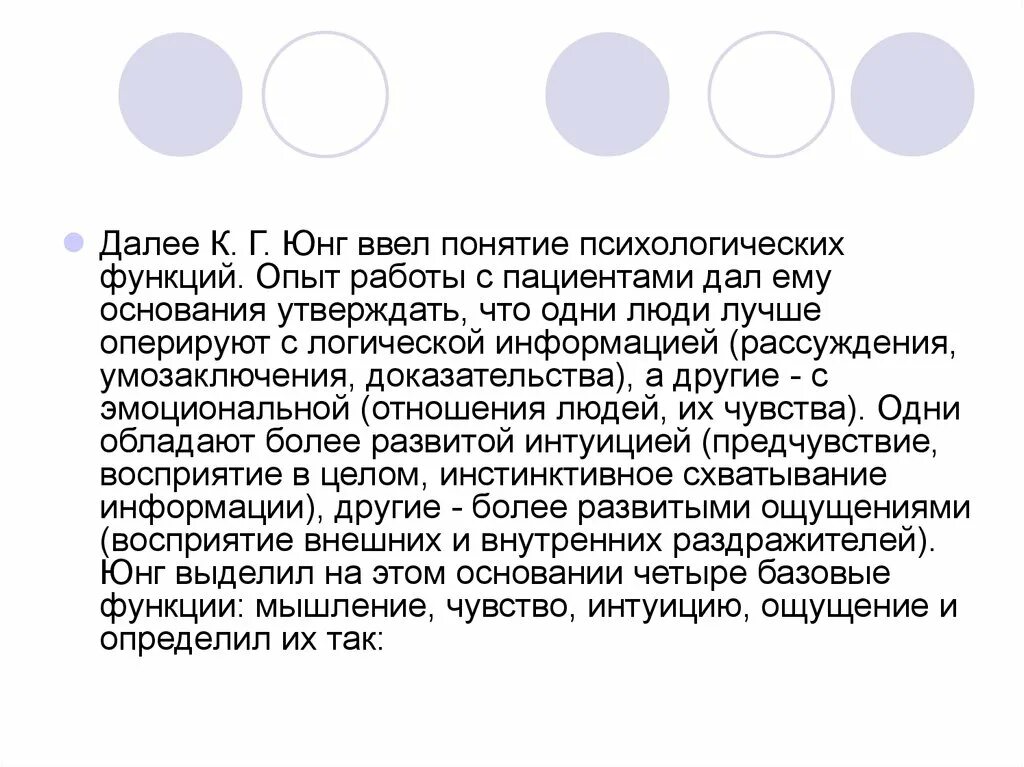 Далее К. Г. Юнг ввел понятие психологических функций. Опыт работы с пациентами дал ему основания утверждать, что одни люди лучше оперируют с логической информацией (рассуждения, умозаключения, доказательства), а другие - с эмоциональной (отношения людей, их чувства). Одни обладают более развитой интуицией (предчувствие, восприятие в целом, инстинктивное схватывание информации), другие - более развитыми ощущениями (восприятие внешних и внутренних раздражителей). Юнг выделил на этом основании четыре базовые функции: мышление, чувство, интуицию, ощущение и определил их так: